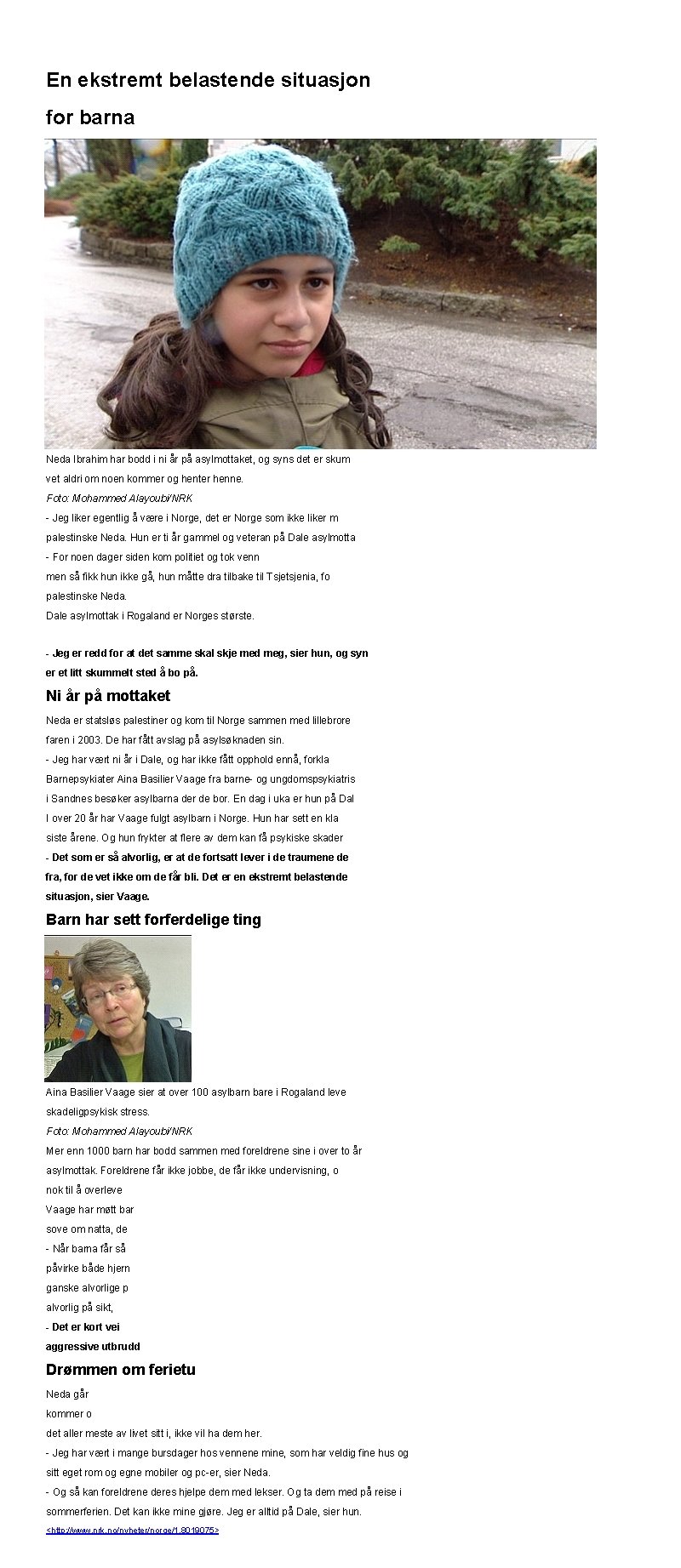 En ekstremt belastende situasjon for barna

Neda Ibrahim har bodd i ni år på asylmottaket, og syns det er skum vet aldri om noen kommer og henter henne.

Foto: Mohammed Alayoubi/NRK

- Jeg liker egentlig å være i Norge, det er Norge som ikke liker m palestinske Neda. Hun er ti år gammel og veteran på Dale asylmotta

- For noen dager siden kom politiet og tok venn men så fikk hun ikke gå, hun måtte dra tilbake til Tsjetsjenia, fo palestinske Neda.

Dale asylmottak i Rogaland er Norges største.

- Jeg er redd for at det samme skal skje med meg, sier hun, og syn er et litt skummelt sted å bo på.

Ni år på mottaket

Neda er statsløs palestiner og kom til Norge sammen med lillebrore faren i 2003. De har fått avslag på asylsøknaden sin.

- Jeg har vært ni år i Dale, og har ikke fått opphold ennå, forkla Barnepsykiater Aina Basilier Vaage fra barne- og ungdomspsykiatris i Sandnes besøker asylbarna der de bor. En dag i uka er hun på Dal

I over 20 år har Vaage fulgt asylbarn i Norge. Hun har sett en kla siste årene. Og hun frykter at flere av dem kan få psykiske skader

- Det som er så alvorlig, er at de fortsatt lever i de traumene de fra, for de vet ikke om de får bli. Det er en ekstremt belastende situasjon, sier Vaage.

Barn har sett forferdelige ting

Aina Basilier Vaage sier at over 100 asylbarn bare i Rogaland leve skadeligpsykisk stress.

Foto: Mohammed Alayoubi/NRK

Mer enn 1000 barn har bodd sammen med foreldrene sine i over to år asylmottak. Foreldrene får ikke jobbe, de får ikke undervisning, o nok til å overleve

Vaage har møtt bar sove om natta, de

- Når barna får så påvirke både hjern ganske alvorlige p alvorlig på sikt,

- Det er kort vei aggressive utbrudd

Drømmen om ferietu

Neda går kommer o det aller meste av livet sitt i, ikke vil ha dem her.

- Jeg har vært i mange bursdager hos vennene mine, som har veldig fine hus og sitt eget rom og egne mobiler og pc-er, sier Neda.

- Og så kan foreldrene deres hjelpe dem med lekser. Og ta dem med på reise i sommerferien. Det kan ikke mine gjøre. Jeg er alltid på Dale, sier hun.

<http://www.nrk.no/nyheter/norge/1.8019075>